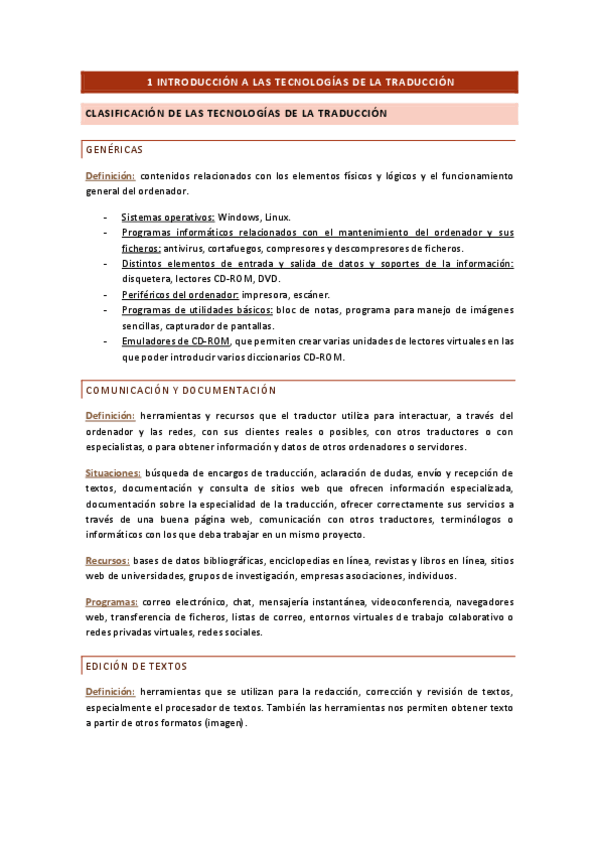 1 INTRODUCCIÓN A LAS TECNOLOGÍAS DE LA TRADUCCIÓN

CLASIFICACIÓN DE LAS TECNOLOGÍAS DE LA TRADUCCIÓN

GENÉRICAS

Definición: contenidos relacionados con los elementos físicos y lógicos y el funcionamiento general del ordenador.

- Sistemas operativos: Windows, Linux.
- Programas informáticos relacionados con el mantenimiento del ordenador y sus ficheros: antivirus, cortafuegos, compresores y descompresores de ficheros.
- Distintos elementos de entrada y salida de datos y soportes de la información: disquetera, lectores CD-ROM, DVD.
- Periféricos del ordenador: impresora, escáner.
- Programas de utilidades básicos: bloc de notas, programa para manejo de imágenes sencillas, capturador de pantallas.
- Emuladores de CD-ROM, que permiten crear varias unidades de lectores virtuales en las que poder introducir varios diccionarios CD-ROM.

COMUNICACIÓN Y DOCUMENTACIÓN

Definición: herramientas y recursos que el traductor utiliza para interactuar, a través del ordenador y las redes, con sus clientes reales o posibles, con otros traductores o con especialistas, o para obtener información y datos de otros ordenadores o servidores.

Situaciones: búsqueda de encargos de traducción, aclaración de dudas, envío y recepción de textos, documentación y consulta de sitios web que ofrecen información especializada, documentación sobre la especialidad de la traducción, ofrecer correctamente sus servicios a través de una buena página web, comunicación con otros traductores, terminólogos o informáticos con los que deba trabajar en un mismo proyecto.

Recursos: bases de datos bibliográficas, enciclopedias en línea, revistas y libros en línea, sitios web de universidades, grupos de investigación, empresas asociaciones, individuos.

Programas: correo electrónico, chat, mensajería instantánea, videoconferencia, navegadores web, transferencia de ficheros, listas de correo, entornos virtuales de trabajo colaborativo o redes privadas virtuales, redes sociales.

EDICIÓN DE TEXTOS

Definición: herramientas que se utilizan para la redacción, corrección y revisión de textos, especialmente el procesador de textos. También las herramientas nos permiten obtener texto a partir de otros formatos (imagen).